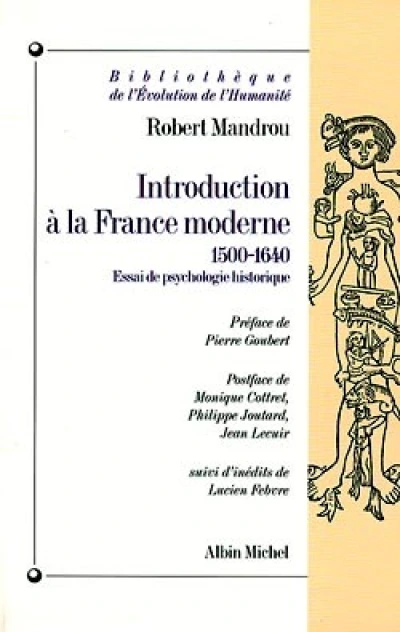 Bibliothèque
de l'Évolution de l'Humanité

Robert Mandrou

Introduction
à la France moderne
1500-1640
Essai de psychologie historique

Préface de
Pierre Goubert

Postface de
Monique Cottret,
Philippe Joutard,
Jean Lecuir

suivi d'inédits de
Lucien Febvre

Albin Michel